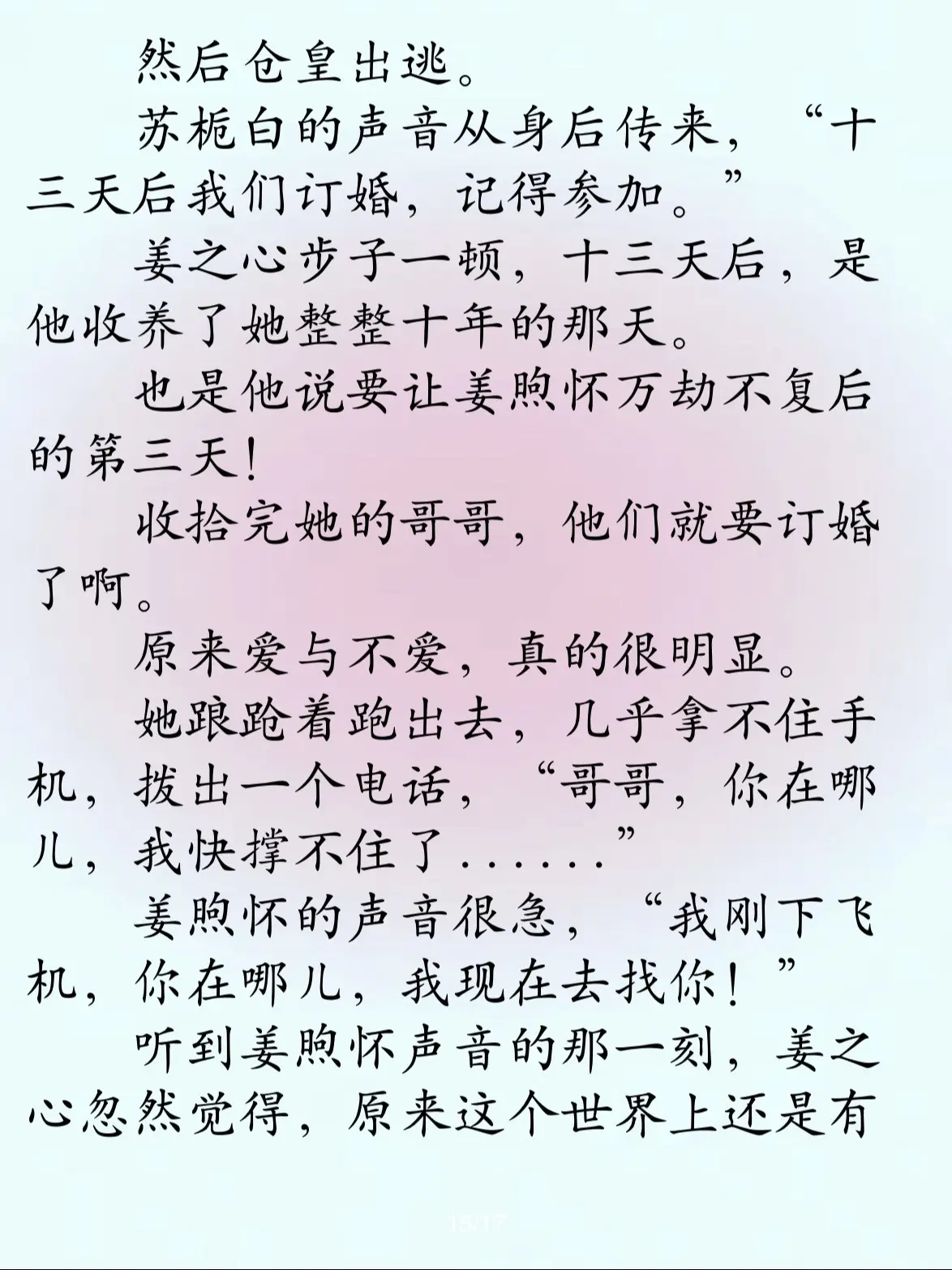 然后仓皇出逃。

苏栀白的声音从身后传来，“十三天后我们订婚，记得参加。”

姜之心步子一顿，十三天后，是他收养了她整整十年的那天。

也是他说要让姜煦怀万劫不复后的第三天！

收拾完她的哥哥，他们就要订婚了啊。

原来爱与不爱，真的很明显。

她踉跄着跑出去，几乎拿不住手机，拨出一个电话，“哥哥，你在哪儿，我快撑不住了......”

姜煦怀的声音很急，“我刚下飞机，你在哪儿，我现在去找你！”

听到姜煦怀声音的那一刻，姜之心忽然觉得，原来这个世界上还是有

15/17